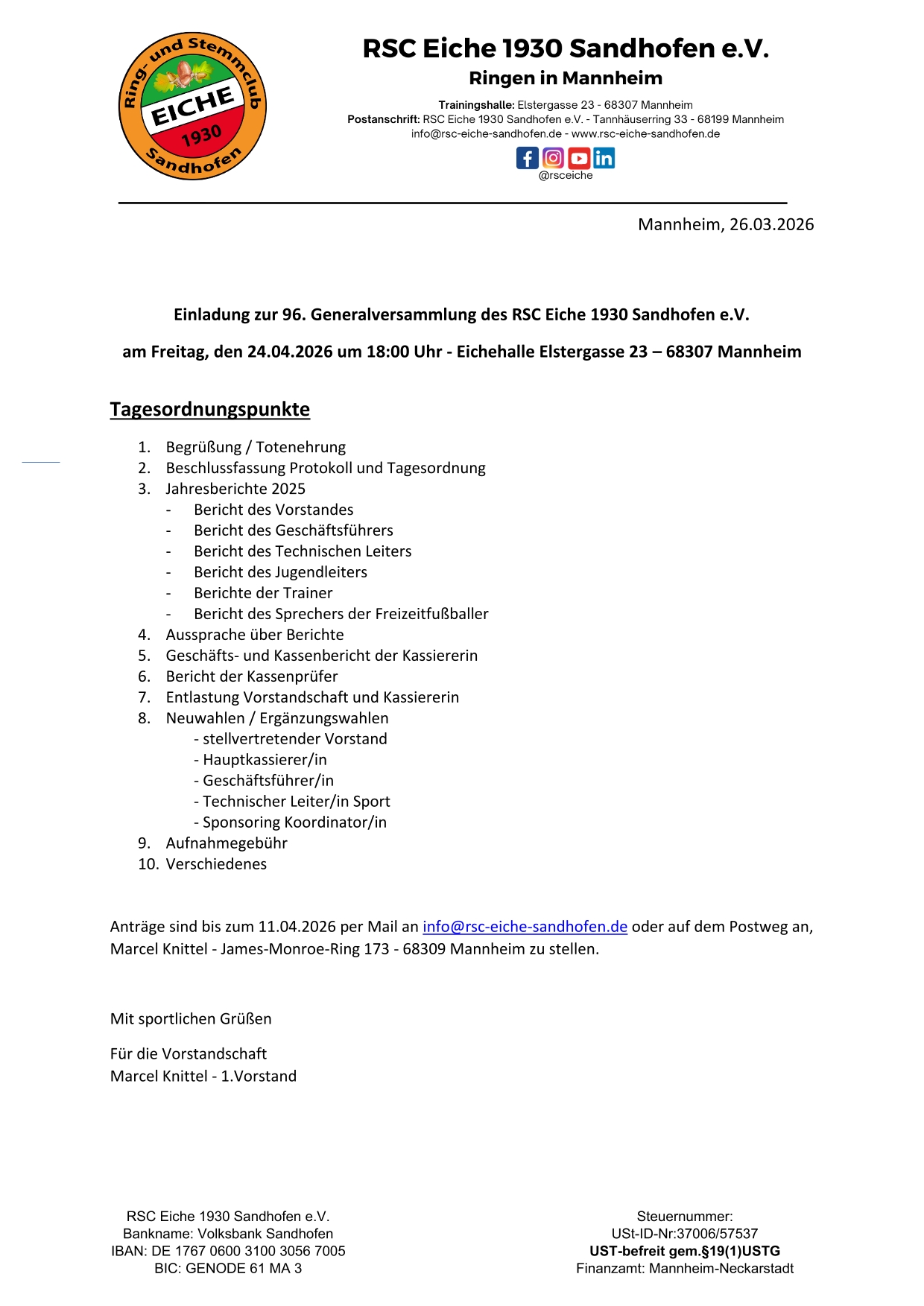 Ring- und Stemmclub EICHE 1930 Sandhofen

RSC Eiche 1930 Sandhofen e.V.
Ringen in Mannheim

Trainingshalle: Elstergasse 23 - 68307 Mannheim
Postanschrift: RSC Eiche 1930 Sandhofen e.V. - Tannhäuserring 33 - 68199 Mannheim
info@rsc-eiche-sandhofen.de - www.rsc-eiche-sandhofen.de
@rsceiche

Mannheim, 26.03.2026

Einladung zur 96. Generalversammlung des RSC Eiche 1930 Sandhofen e.V.

am Freitag, den 24.04.2026 um 18:00 Uhr - Eichehalle Elstergasse 23 – 68307 Mannheim

Tagesordnungspunkte

1. Begrüßung / Totenehrung
2. Beschlussfassung Protokoll und Tagesordnung
3. Jahresberichte 2025
- Bericht des Vorstandes
- Bericht des Geschäftsführers
- Bericht des Technischen Leiters
- Bericht des Jugendleiters
- Berichte der Trainer
- Bericht des Sprechers der Freizeitfußballer
4. Aussprache über Berichte
5. Geschäfts- und Kassenbericht der Kassiererin
6. Bericht der Kassenprüfer
7. Entlastung Vorstandschaft und Kassiererin
8. Neuwahlen / Ergänzungswahlen
- stellvertretender Vorstand
- Hauptkassierer/in
- Geschäftsführer/in
- Technischer Leiter/in Sport
- Sponsoring Koordinator/in
9. Aufnahmegebühr
10. Verschiedenes

Anträge sind bis zum 11.04.2026 per Mail an info@rsc-eiche-sandhofen.de oder auf dem Postweg an, Marcel Knittel - James-Monroe-Ring 173 - 68309 Mannheim zu stellen.

Mit sportlichen Grüßen

Für die Vorstandschaft
Marcel Knittel - 1.Vorstand

RSC Eiche 1930 Sandhofen e.V.
Bankname: Volksbank Sandhofen
IBAN: DE 1767 0600 3100 3056 7005
BIC: GENODE 61 MA 3

Steuernummer:
USt-ID-Nr:37006/57537
UST-befreit gem.§19(1)USTG
Finanzamt: Mannheim-Neckarstadt